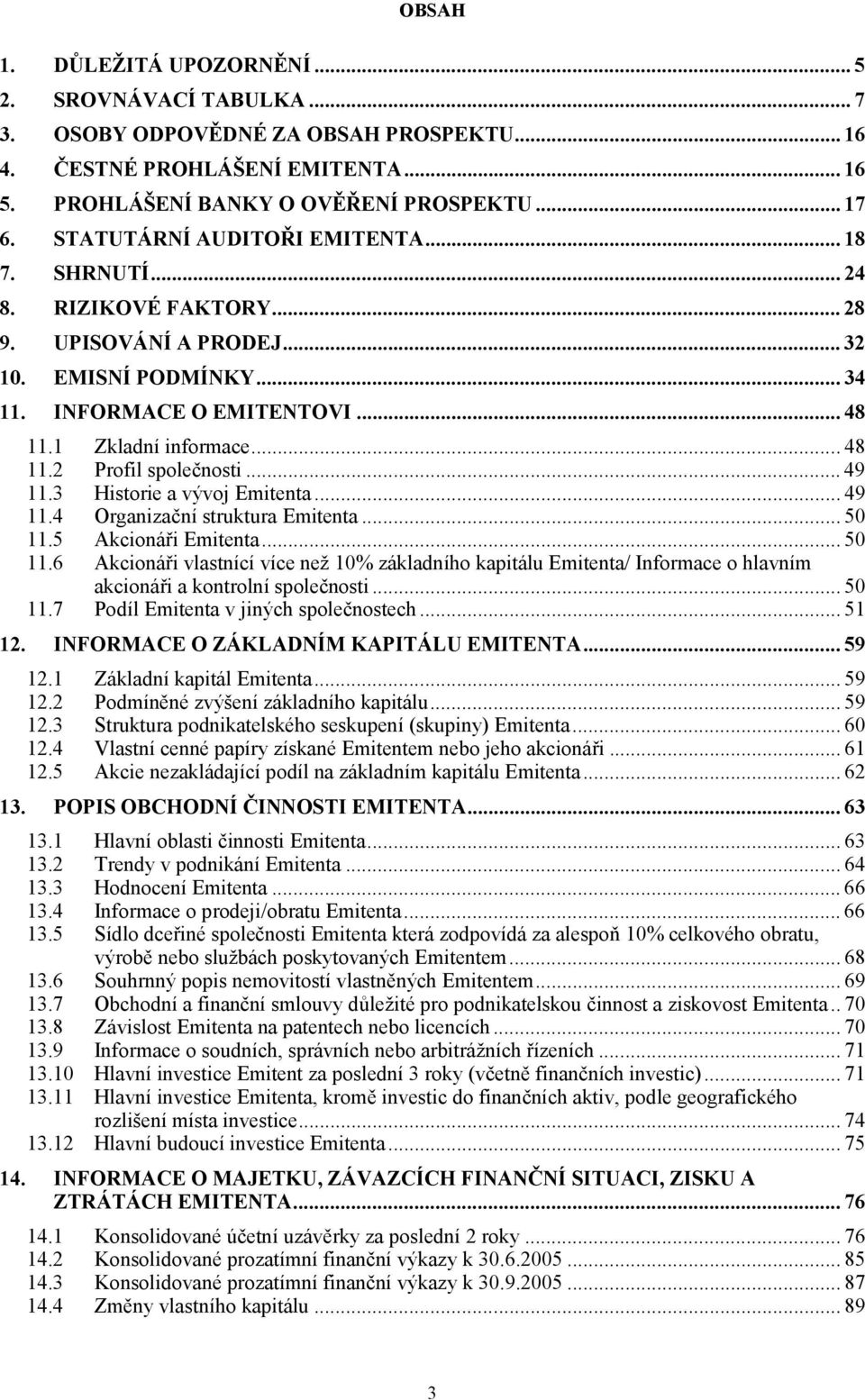 OBSAH

1. DŮLEŽITÁ UPOZORNĚNÍ ... 5
2. SROVNÁVACÍ TABULKA ... 7
3. OSOBY ODPOVĚDNÉ ZA OBSAH PROSPEKTU ... 16
4. ČESTNÉ PROHLÁŠENÍ EMITENTA ... 16
5. PROHLÁŠENÍ BANKY O OVĚŘENÍ PROSPEKTU ... 17
6. STATUTÁRNÍ AUDITOŘI EMITENTA ... 18
7. SHRNUTÍ ... 24
8. RIZIKOVÉ FAKTORY ... 28
9. UPISOVÁNÍ A PRODEJ ... 32
10. EMISNÍ PODMÍNKY ... 34
11. INFORMACE O EMITENTOVI ... 48
11.1 Zkladní informace ... 48
11.2 Profil společnosti ... 49
11.3 Historie a vývoj Emitenta ... 49
11.4 Organizační struktura Emitenta ... 50
11.5 Akcionáři Emitenta ... 50
11.6 Akcionáři vlastnící více než 10% základního kapitálu Emitenta/ Informace o hlavním akcionáři a kontrolní společnosti ... 50
11.7 Podíl Emitenta v jiných společnostech ... 51
12. INFORMACE O ZÁKLADNÍM KAPITÁLU EMITENTA ... 59
12.1 Základní kapitál Emitenta ... 59
12.2 Podmíněné zvýšení základního kapitálu ... 59
12.3 Struktura podnikatelského seskupení (skupiny) Emitenta ... 60
12.4 Vlastní cenné papíry získané Emitentem nebo jeho akcionáři ... 61
12.5 Akcie nezakládající podíl na základním kapitálu Emitenta ... 62
13. POPIS OBCHODNÍ ČINNOSTI EMITENTA ... 63
13.1 Hlavní oblasti činnosti Emitenta ... 63
13.2 Trendy v podnikání Emitenta ... 64
13.3 Hodnocení Emitenta ... 66
13.4 Informace o prodeji/obratu Emitenta ... 66
13.5 Sídlo dceřiné společnosti Emitenta která zodpovídá za alespoň 10% celkového obratu, výrobě nebo službách poskytovaných Emitentem ... 68
13.6 Souhrnný popis nemovitostí vlastněných Emitentem ... 69
13.7 Obchodní a finanční smlouvy důležité pro podnikatelskou činnost a ziskovost Emitenta .. 70
13.8 Závislost Emitenta na patentech nebo licencích ... 70
13.9 Informace o soudních, správních nebo arbitrážních řízeních ... 71
13.10 Hlavní investice Emitent za poslední 3 roky (včetně finančních investic) ... 71
13.11 Hlavní investice Emitenta, kromě investic do finančních aktiv, podle geografického rozlišení místa investice ... 74
13.12 Hlavní budoucí investice Emitenta ... 75
14. INFORMACE O MAJETKU, ZÁVAZCÍCH FINANČNÍ SITUACI, ZISKU A ZTRÁTÁCH EMITENTA ... 76
14.1 Konsolidované účetní uzávěrky za poslední 2 roky ... 76
14.2 Konsolidované prozatímní finanční výkazy k 30.6.2005 ... 85
14.3 Konsolidované prozatímní finanční výkazy k 30.9.2005 ... 87
14.4 Změny vlastního kapitálu ... 89

3